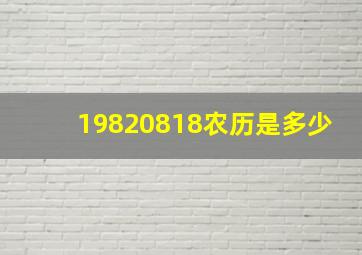 19820818农历是多少